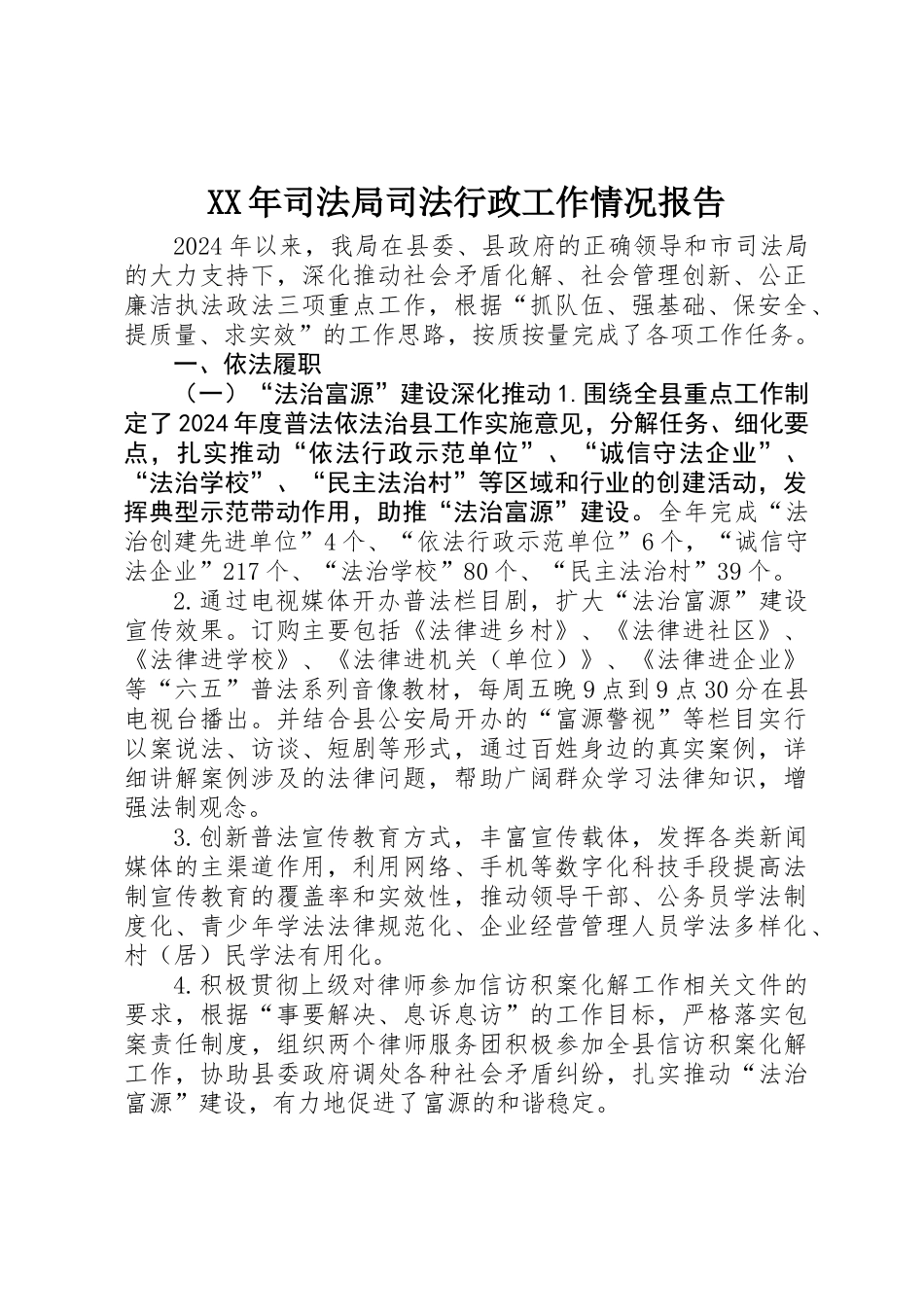 XX年司法局司法行政工作情况报告

2024年以来，我局在县委、县政府的正确领导和市司法局的大力支持下，深化推动社会矛盾化解、社会管理创新、公正廉洁执法政法三项重点工作，根据“抓队伍、强基础、保安全、提质量、求实效”的工作思路，按质按量完成了各项工作任务。

一、依法履职

（一）“法治富源”建设深化推动1.围绕全县重点工作制定了2024年度普法依法治县工作实施意见，分解任务、细化要点，扎实推动“依法行政示范单位”、“诚信守法企业”、“法治学校”、“民主法治村”等区域和行业的创建活动，发挥典型示范带动作用，助推“法治富源”建设。全年完成“法治创建先进单位”4个、“依法行政示范单位”6个，“诚信守法企业”217个、“法治学校”80个、“民主法治村”39个。

2.通过电视媒体开办普法栏目剧，扩大“法治富源”建设宣传效果。订购主要包括《法律进乡村》、《法律进社区》、《法律进学校》、《法律进机关（单位）》、《法律进企业》等“六五”普法系列音像教材，每周五晚9点到9点30分在县电视台播出。并结合县公安局开办的“富源警视”等栏目实行以案说法、访谈、短剧等形式，通过百姓身边的真实案例，详细讲解案例涉及的法律问题，帮助广阔群众学习法律知识，增强法制观念。

3.创新普法宣传教育方式，丰富宣传载体，发挥各类新闻媒体的主渠道作用，利用网络、手机等数字化科技手段提高法制宣传教育的覆盖率和实效性，推动领导干部、公务员学法制度化、青少年学法法律规范化、企业经营管理人员学法多样化、村（居）民学法有用化。

4.积极贯彻上级对律师参加信访积案化解工作相关文件的要求，根据“事要解决、息诉息访”的工作目标，严格落实包案责任制度，组织两个律师服务团积极参加全县信访积案化解工作，协助县委政府调处各种社会矛盾纠纷，扎实推动“法治富源”建设，有力地促进了富源的和谐稳定。